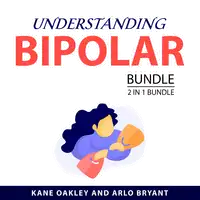 UNDERSTANDING
BIPOLAR
BUNDLE
2 IN 1 BUNDLE

KANE OAKLEY AND ARLO BRYANT